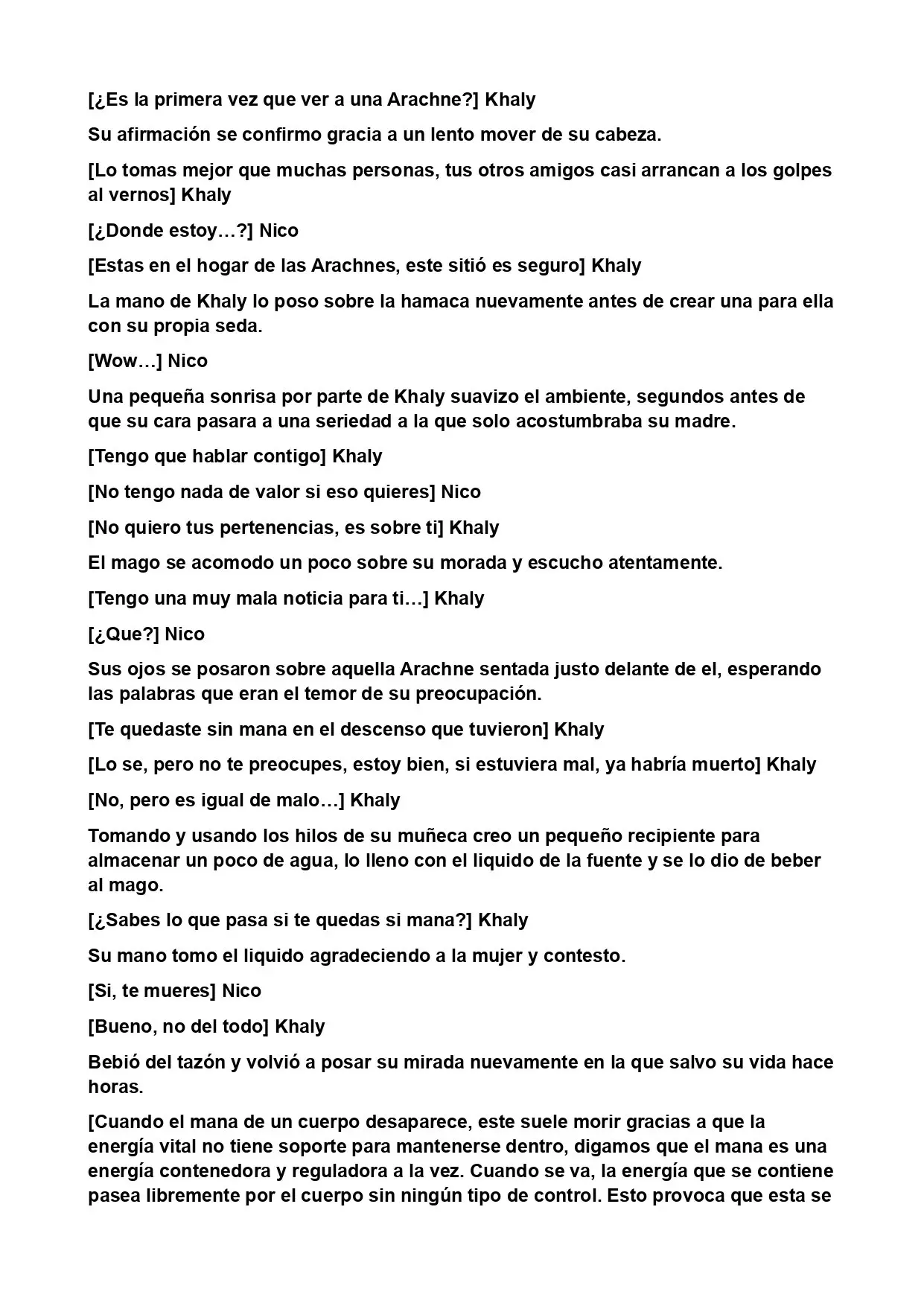 [¿Es la primera vez que ver a una Arachne?] Khaly

Su afirmación se confirmo gracia a un lento mover de su cabeza.

[Lo tomas mejor que muchas personas, tus otros amigos casi arrancan a los golpes al vernos] Khaly

[¿Donde estoy…?] Nico

[Estas en el hogar de las Arachnes, este sitió es seguro] Khaly

La mano de Khaly lo poso sobre la hamaca nuevamente antes de crear una para ella con su propia seda.

[Wow…] Nico

Una pequeña sonrisa por parte de Khaly suavizo el ambiente, segundos antes de que su cara pasara a una seriedad a la que solo acostumbraba su madre.

[Tengo que hablar contigo] Khaly

[No tengo nada de valor si eso quieres] Nico

[No quiero tus pertenencias, es sobre ti] Khaly

El mago se acomodo un poco sobre su morada y escucho atentamente.

[Tengo una muy mala noticia para ti…] Khaly

[¿Que?] Nico

Sus ojos se posaron sobre aquella Arachne sentada justo delante de el, esperando las palabras que eran el temor de su preocupación.

[Te quedaste sin mana en el descenso que tuvieron] Khaly

[Lo se, pero no te preocupes, estoy bien, si estuviera mal, ya habría muerto] Khaly

[No, pero es igual de malo…] Khaly

Tomando y usando los hilos de su muñeca creo un pequeño recipiente para almacenar un poco de agua, lo lleno con el liquido de la fuente y se lo dio de beber al mago.

[¿Sabes lo que pasa si te quedas si mana?] Khaly

Su mano tomo el liquido agradeciendo a la mujer y contesto.

[Si, te mueres] Nico

[Bueno, no del todo] Khaly

Bebió del tazón y volvió a posar su mirada nuevamente en la que salvo su vida hace horas.

[Cuando el mana de un cuerpo desaparece, este suele morir gracias a que la energía vital no tiene soporte para mantenerse dentro, digamos que el mana es una energía contenedora y reguladora a la vez. Cuando se va, la energía que se contiene pasea libremente por el cuerpo sin ningún tipo de control. Esto provoca que esta se